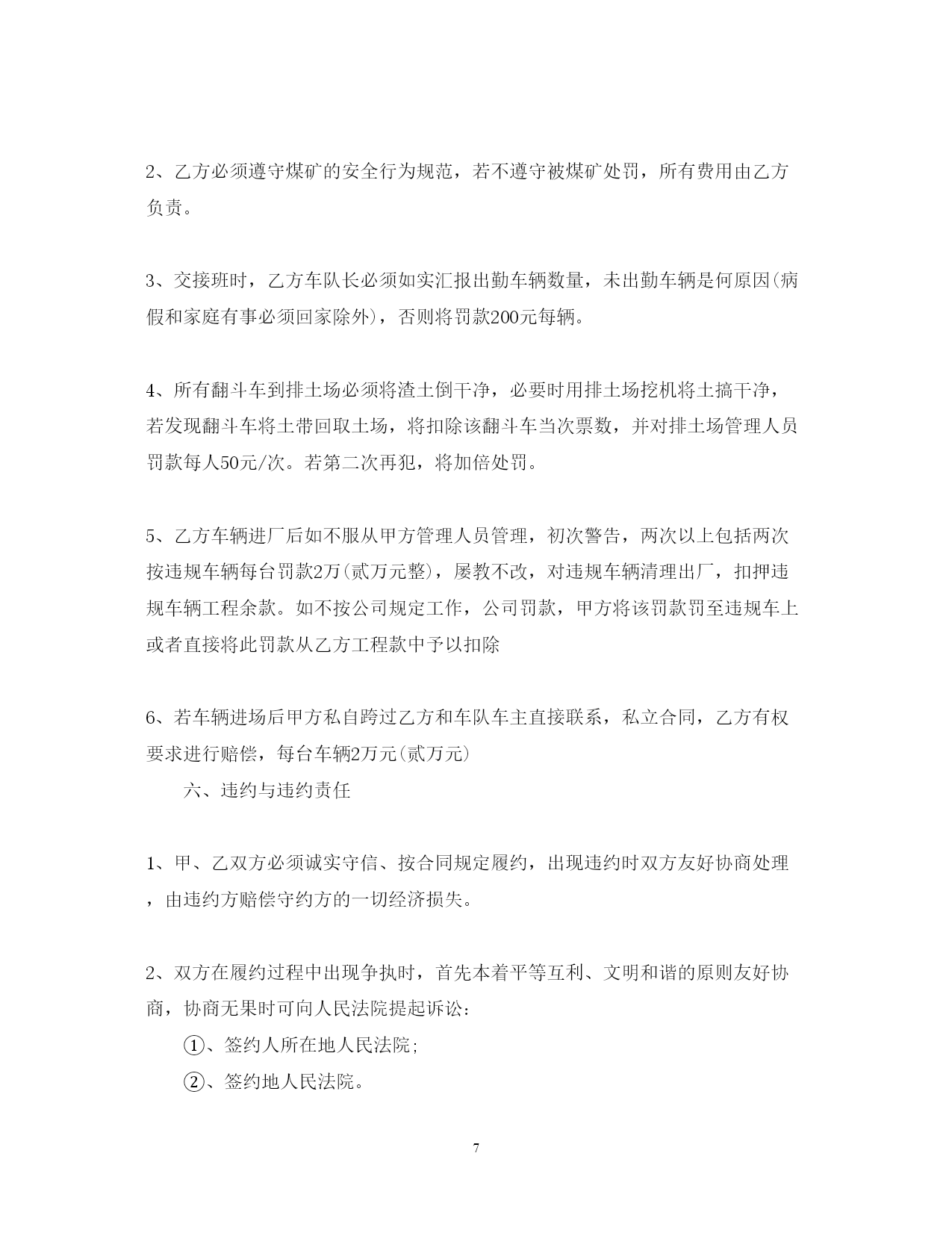 2、乙方必须遵守煤矿的安全行为规范，若不遵守被煤矿处罚，所有费用由乙方负责。

3、交接班时，乙方车队长必须如实汇报出勤车辆数量，未出勤车辆是何原因(病假和家庭有事必须回家除外)，否则将罚款200元每辆。

4、所有翻斗车到排土场必须将渣土倒干净，必要时用排土场挖机将土搞干净，若发现翻斗车将土带回取土场，将扣除该翻斗车当次票数，并对排土场管理人员罚款每人50元/次。若第二次再犯，将加倍处罚。

5、乙方车辆进厂后如不服从甲方管理人员管理，初次警告，两次以上包括两次按违规车辆每台罚款2万(贰万元整)，屡教不改，对违规车辆清理出厂，扣押违规车辆工程余款。如不按公司规定工作，公司罚款，甲方将该罚款罚至违规车上或者直接将此罚款从乙方工程款中予以扣除

6、若车辆进场后甲方私自跨过乙方和车队车主直接联系，私立合同，乙方有权要求进行赔偿，每台车辆2万元(贰万元)

六、违约与违约责任

1、甲、乙双方必须诚实守信、按合同规定履约，出现违约时双方友好协商处理，由违约方赔偿守约方的一切经济损失。

2、双方在履约过程中出现争执时，首先本着平等互利、文明和谐的原则友好协商，协商无果时可向人民法院提起诉讼：

①、签约人所在地人民法院;

②、签约地人民法院。

7